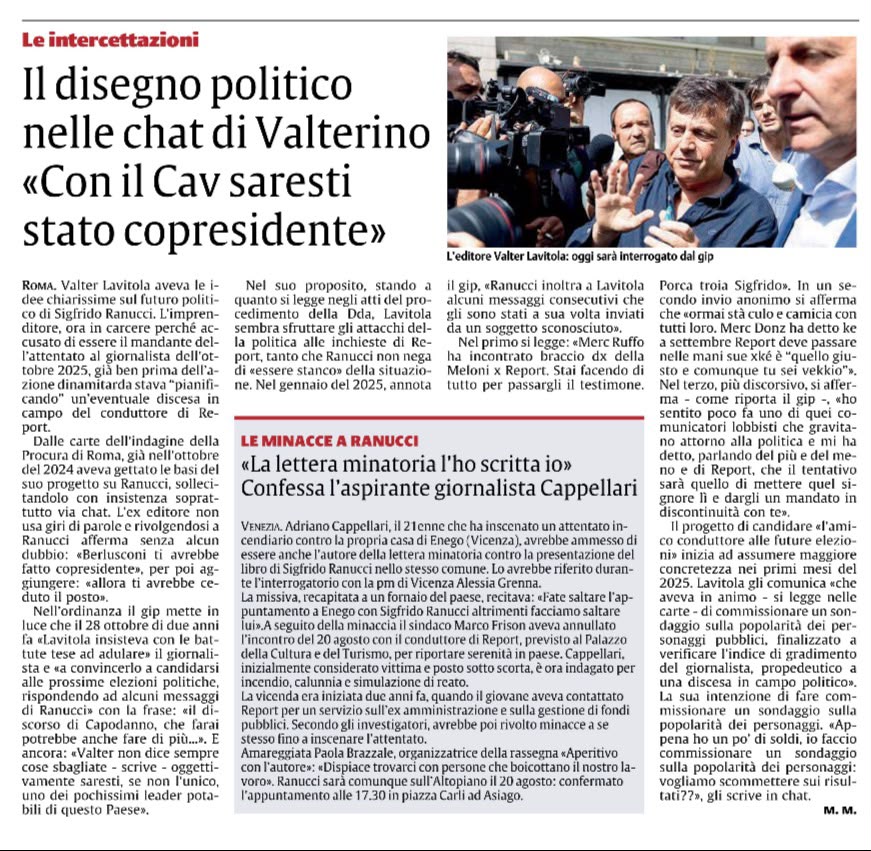 Le intercettazioni

Il disegno politico nelle chat di Valterino «Con il Cav saresti stato copresidente»

L'editore Valter Lavitola: oggi sarà interrogato dal gip

ROMA. Valter Lavitola aveva le idee chiarissime sul futuro politico di Sigfrido Ranucci. L'imprenditore, ora in carcere perché accusato di essere il mandante dell'attentato al giornalista dell'ottobre 2025, già ben prima dell'azione dinamitarda stava "pianificando" un'eventuale discesa in campo del conduttore di Report.

Dalle carte dell'indagine della Procura di Roma, già nell'ottobre del 2024 aveva gettato le basi del suo progetto su Ranucci, sollecitandolo con insistenza soprattutto via chat. L'ex editore non usa giri di parole e rivolgendosi a Ranucci afferma senza alcun dubbio: «Berlusconi ti avrebbe fatto copresidente», per poi aggiungere: «allora ti avrebbe ceduto il posto».

Nell'ordinanza il gip mette in luce che il 28 ottobre di due anni fa «Lavitola insisteva con le battute tese ad adulare» il giornalista e «a convincerlo a candidarsi alle prossime elezioni politiche, rispondendo ad alcuni messaggi di Ranucci» con la frase: «il discorso di Capodanno, che farai potrebbe anche fare di più...». E ancora: «Valter non dice sempre cose sbagliate - scrive - oggettivamente saresti, se non l'unico, uno dei pochissimi leader potabili di questo Paese».

Nel suo proposito, stando a quanto si legge negli atti del procedimento della Dda, Lavitola sembra sfruttare gli attacchi della politica alle inchieste di Report, tanto che Ranucci non nega di «essere stanco» della situazione. Nel gennaio del 2025, annota il gip, «Ranucci inoltra a Lavitola alcuni messaggi consecutivi che gli sono stati a sua volta inviati da un soggetto sconosciuto».

Nel primo si legge: «Merc Ruffo ha incontrato braccio dx della Meloni x Report. Stai facendo di tutto per passargli il testimone. Porca troia Sigfrido». In un secondo invio anonimo si afferma che «ormai stà culo e camicia con tutti loro. Merc Donz ha detto ke a settembre Report deve passare nelle mani sue xké è "quello giusto e comunque tu sei vekkio"». Nel terzo, più discorsivo, si afferma - come riporta il gip -, «ho sentito poco fa uno di quei comunicatori lobbisti che gravitano attorno alla politica e mi ha detto, parlando del più e del meno e di Report, che il tentativo sarà quello di mettere quel signore lì e dargli un mandato in discontinuità con te».

Il progetto di candidare «l'amico conduttore alle future elezioni» inizia ad assumere maggiore concretezza nei primi mesi del 2025. Lavitola gli comunica «che aveva in animo - si legge nelle carte - di commissionare un sondaggio sulla popolarità dei personaggi pubblici, finalizzato a verificare l'indice di gradimento del giornalista, propedeutico a una discesa in campo politico». La sua intenzione di fare commissionare un sondaggio sulla popolarità dei personaggi. «Appena ho un po' di soldi, io faccio commissionare un sondaggio sulla popolarità dei personaggi: vogliamo scommettere sui risultati??», gli scrive in chat.

M. M.

LE MINACCE A RANUCCI

«La lettera minatoria l'ho scritta io» Confessa l'aspirante giornalista Cappellari

VENEZIA. Adriano Cappellari, il 21enne che ha inscenato un attentato incendiario contro la propria casa di Enego (Vicenza), avrebbe ammesso di essere anche l'autore della lettera minatoria contro la presentazione del libro di Sigfrido Ranucci nello stesso comune. Lo avrebbe riferito durante l'interrogatorio con la pm di Vicenza Alessia Grenna.
La missiva, recapitata a un fornaio del paese, recitava: «Fate saltare l'appuntamento a Enego con Sigfrido Ranucci altrimenti facciamo saltare lui».A seguito della minaccia il sindaco Marco Frison aveva annullato l'incontro del 20 agosto con il conduttore di Report, previsto al Palazzo della Cultura e del Turismo, per riportare serenità in paese. Cappellari, inizialmente considerato vittima e posto sotto scorta, è ora indagato per incendio, calunnia e simulazione di reato.
La vicenda era iniziata due anni fa, quando il giovane aveva contattato Report per un servizio sull'ex amministrazione e sulla gestione di fondi pubblici. Secondo gli investigatori, avrebbe poi rivolto minacce a se stesso fino a inscenare l'attentato.
Amareggiata Paola Brazzale, organizzatrice della rassegna «Aperitivo con l'autore»: «Dispiace trovarci con persone che boicottano il nostro lavoro». Ranucci sarà comunque sull'Altopiano il 20 agosto: confermato l'appuntamento alle 17.30 in piazza Carli ad Asiago.